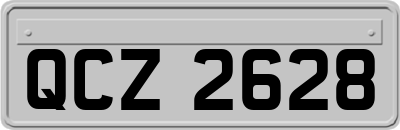 QCZ 2628